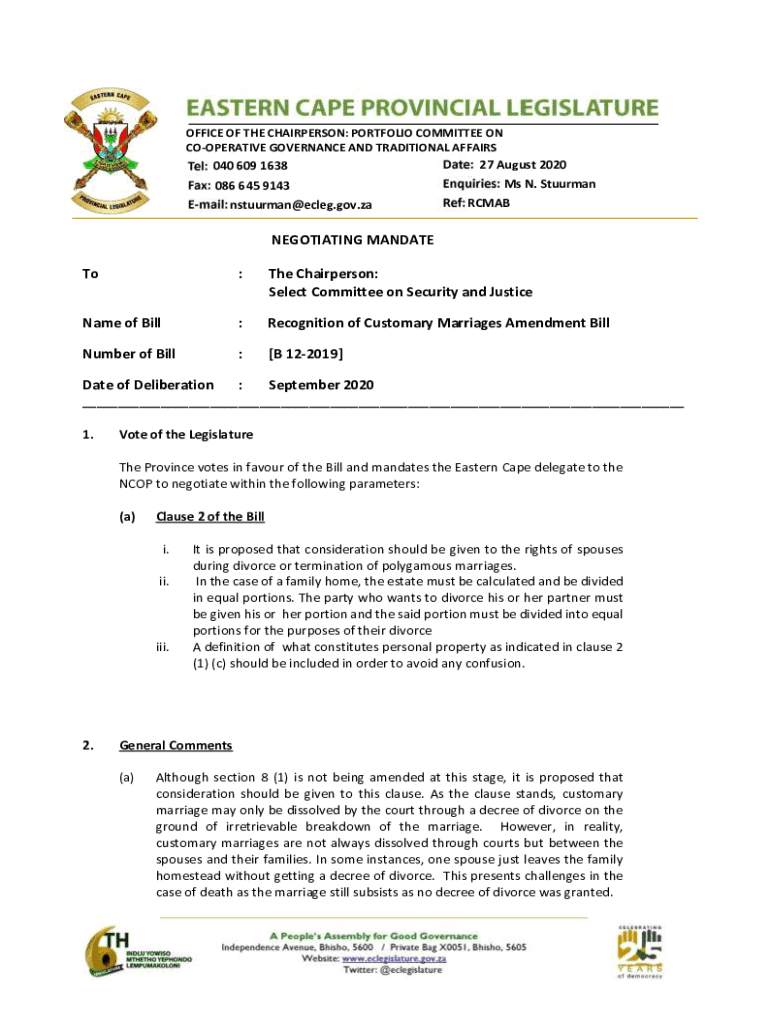 EASTERN CAPE
PROVINCIAL LEGISLATURE

EASTERN CAPE PROVINCIAL LEGISLATURE

OFFICE OF THE CHAIRPERSON: PORTFOLIO COMMITTEE ON CO-OPERATIVE GOVERNANCE AND TRADITIONAL AFFAIRS

Tel: 040 609 1638
Fax: 086 645 9143
E-mail: nstuurman@ecleg.gov.za

Date: 27 August 2020
Enquiries: Ms N. Stuurman
Ref: RCMAB

NEGOTIATING MANDATE

To : The Chairperson: Select Committee on Security and Justice

Name of Bill : Recognition of Customary Marriages Amendment Bill

Number of Bill : [B 12-2019]

Date of Deliberation : September 2020

1. Vote of the Legislature

The Province votes in favour of the Bill and mandates the Eastern Cape delegate to the NCOP to negotiate within the following parameters:

(a) Clause 2 of the Bill

i. It is proposed that consideration should be given to the rights of spouses during divorce or termination of polygamous marriages.
ii. In the case of a family home, the estate must be calculated and be divided in equal portions. The party who wants to divorce his or her partner must be given his or her portion and the said portion must be divided into equal portions for the purposes of their divorce
iii. A definition of what constitutes personal property as indicated in clause 2 (1) (c) should be included in order to avoid any confusion.

2. General Comments

(a) Although section 8 (1) is not being amended at this stage, it is proposed that consideration should be given to this clause. As the clause stands, customary marriage may only be dissolved by the court through a decree of divorce on the ground of irretrievable breakdown of the marriage. However, in reality, customary marriages are not always dissolved through courts but between the spouses and their families. In some instances, one spouse just leaves the family homestead without getting a decree of divorce. This presents challenges in the case of death as the marriage still subsists as no decree of divorce was granted.

6TH
INDLU YOWISO MTHETHO YEPHONDO LEMPUMAKOLONI

A People's Assembly for Good Governance
Independence Avenue, Bhisho, 5600 / Private Bag X0051, Bhisho, 5605
Website: www.eclegislature.gov.za
Twitter: @eclegislature

CELEBRATING
25 YEARS
of democracy